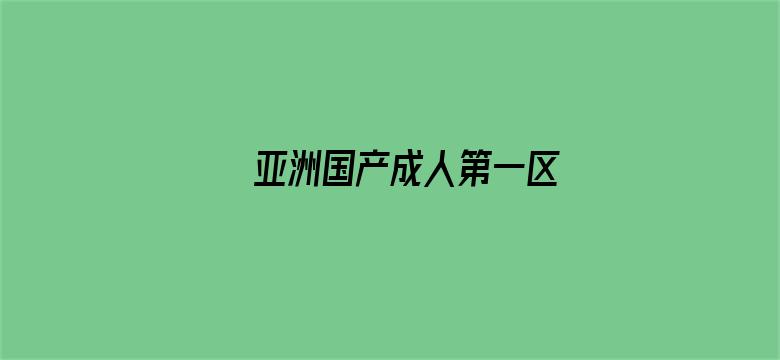 亚洲国产成人第一区